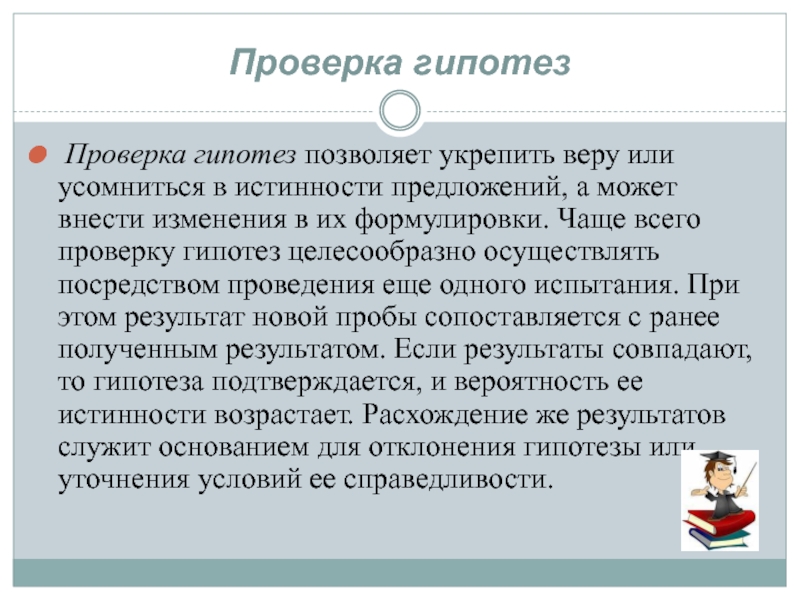 Проверка гипотез

Проверка гипотез позволяет укрепить веру или усомниться в истинности предложений, а может внести изменения в их формулировки. Чаще всего проверку гипотез целесообразно осуществлять посредством проведения еще одного испытания. При этом результат новой пробы сопоставляется с ранее полученным результатом. Если результаты совпадают, то гипотеза подтверждается, и вероятность ее истинности возрастает. Расхождение же результатов служит основанием для отклонения гипотезы или уточнения условий ее справедливости.